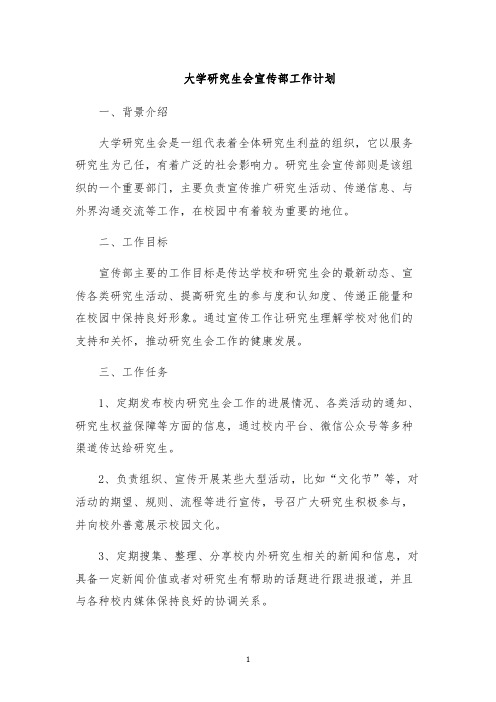 大学研究生会宣传部工作计划

一、背景介绍

大学研究生会是一组代表着全体研究生利益的组织，它以服务研究生为己任，有着广泛的社会影响力。研究生会宣传部则是该组织的一个重要部门，主要负责宣传推广研究生活动、传递信息、与外界沟通交流等工作，在校园中有着较为重要的地位。

二、工作目标

宣传部主要的工作目标是传达学校和研究生会的最新动态、宣传各类研究生活动、提高研究生的参与度和认知度、传递正能量和在校园中保持良好形象。通过宣传工作让研究生理解学校对他们的支持和关怀，推动研究生会工作的健康发展。

三、工作任务

1、定期发布校内研究生会工作的进展情况、各类活动的通知、研究生权益保障等方面的信息，通过校内平台、微信公众号等多种渠道传达给研究生。

2、负责组织、宣传开展某些大型活动，比如“文化节”等，对活动的期望、规则、流程等进行宣传，号召广大研究生积极参与，并向校外善意展示校园文化。

3、定期搜集、整理、分享校内外研究生相关的新闻和信息，对具备一定新闻价值或者对研究生有帮助的话题进行跟进报道，并且与各种校内媒体保持良好的协调关系。

1